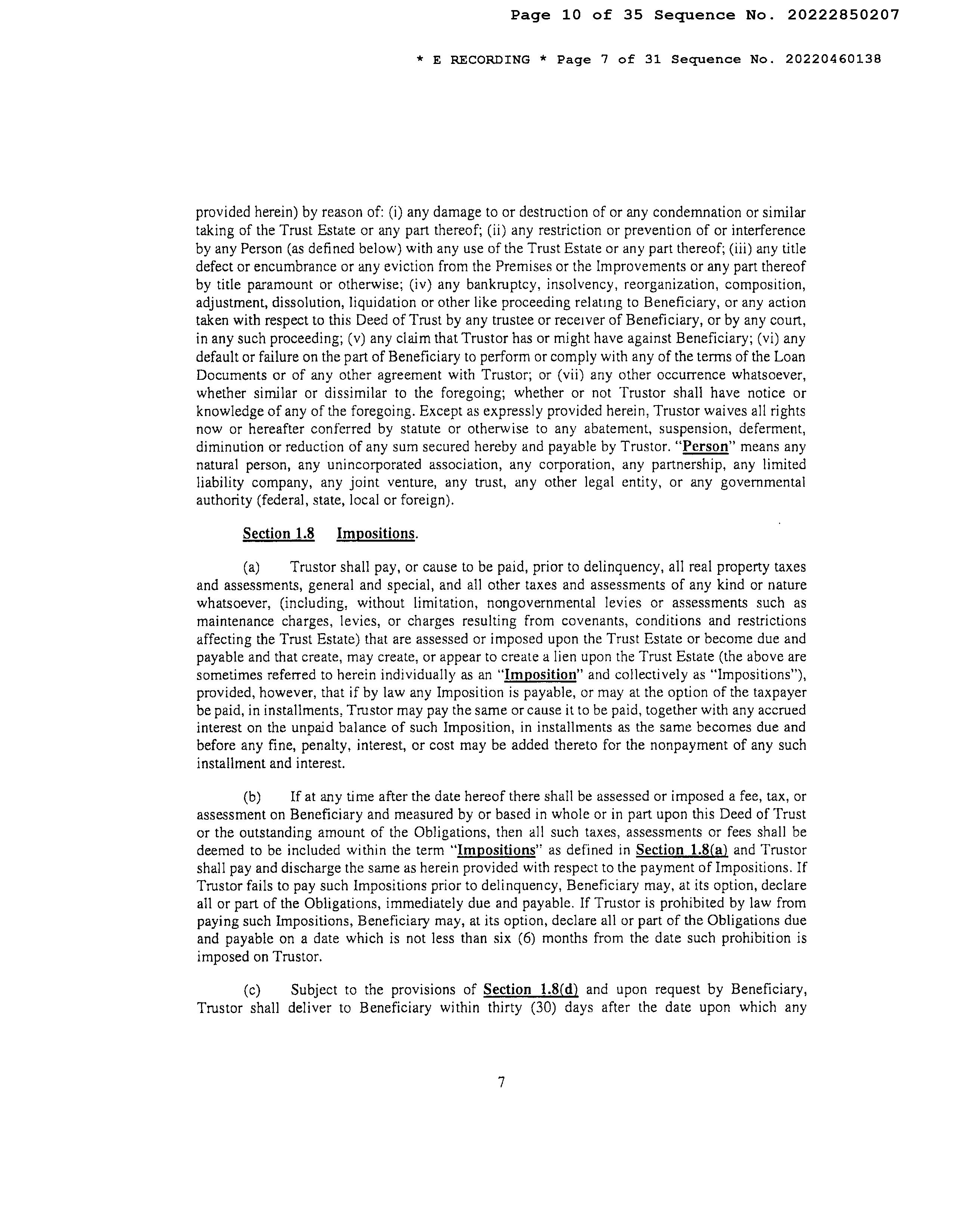 Page 10 of 35 Sequence No. 20222850207

* E RECORDING * Page 7 of 31 Sequence No. 20220460138

provided herein) by reason of: (i) any damage to or destruction of or any condemnation or similar taking of the Trust Estate or any part thereof; (ii) any restriction or prevention of or interference by any Person (as defined below) with any use of the Trust Estate or any part thereof; (iii) any title defect or encumbrance or any eviction from the Premises or the Improvements or any part thereof by title paramount or otherwise; (iv) any bankruptcy, insolvency, reorganization, composition, adjustment, dissolution, liquidation or other like proceeding relating to Beneficiary, or any action taken with respect to this Deed of Trust by any trustee or receiver of Beneficiary, or by any court, in any such proceeding; (v) any claim that Trustor has or might have against Beneficiary; (vi) any default or failure on the part of Beneficiary to perform or comply with any of the terms of the Loan Documents or of any other agreement with Trustor; or (vii) any other occurrence whatsoever, whether similar or dissimilar to the foregoing; whether or not Trustor shall have notice or knowledge of any of the foregoing. Except as expressly provided herein, Trustor waives all rights now or hereafter conferred by statute or otherwise to any abatement, suspension, deferment, diminution or reduction of any sum secured hereby and payable by Trustor. "Person" means any natural person, any unincorporated association, any corporation, any partnership, any limited liability company, any joint venture, any trust, any other legal entity, or any governmental authority (federal, state, local or foreign).

Section 1.8 Impositions.

(a) Trustor shall pay, or cause to be paid, prior to delinquency, all real property taxes and assessments, general and special, and all other taxes and assessments of any kind or nature whatsoever, (including, without limitation, nongovernmental levies or assessments such as maintenance charges, levies, or charges resulting from covenants, conditions and restrictions affecting the Trust Estate) that are assessed or imposed upon the Trust Estate or become due and payable and that create, may create, or appear to create a lien upon the Trust Estate (the above are sometimes referred to herein individually as an "Imposition" and collectively as "Impositions"), provided, however, that if by law any Imposition is payable, or may at the option of the taxpayer be paid, in installments, Trustor may pay the same or cause it to be paid, together with any accrued interest on the unpaid balance of such Imposition, in installments as the same becomes due and before any fine, penalty, interest, or cost may be added thereto for the nonpayment of any such installment and interest.

(b) If at any time after the date hereof there shall be assessed or imposed a fee, tax, or assessment on Beneficiary and measured by or based in whole or in part upon this Deed of Trust or the outstanding amount of the Obligations, then all such taxes, assessments or fees shall be deemed to be included within the term "Impositions" as defined in Section 1.8(a) and Trustor shall pay and discharge the same as herein provided with respect to the payment of Impositions. If Trustor fails to pay such Impositions prior to delinquency, Beneficiary may, at its option, declare all or part of the Obligations, immediately due and payable. If Trustor is prohibited by law from paying such Impositions, Beneficiary may, at its option, declare all or part of the Obligations due and payable on a date which is not less than six (6) months from the date such prohibition is imposed on Trustor.

(c) Subject to the provisions of Section 1.8(d) and upon request by Beneficiary, Trustor shall deliver to Beneficiary within thirty (30) days after the date upon which any

7